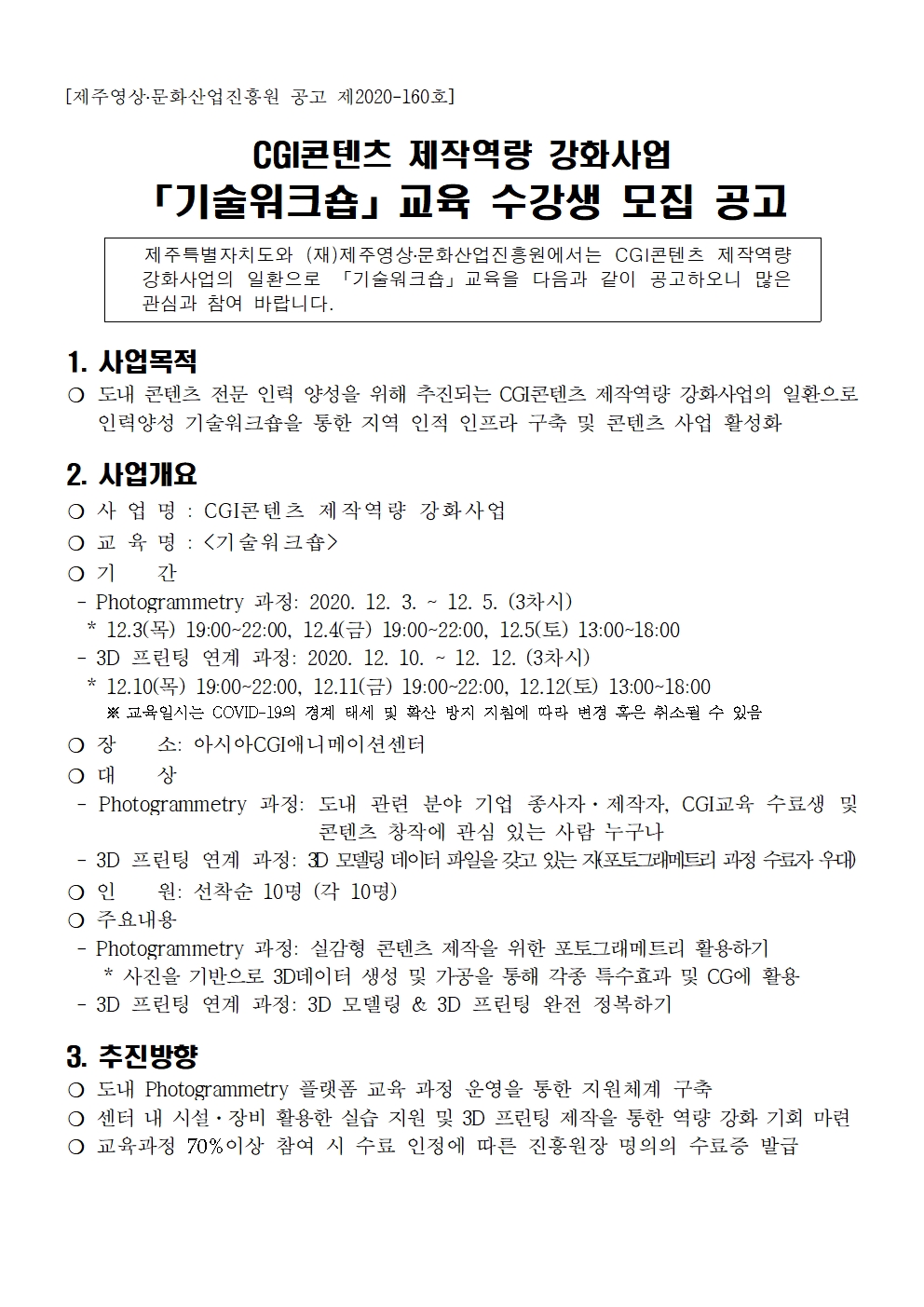 [제주영상·문화산업진흥원 공고 제2020-160호]

CGI콘텐츠 제작역량 강화사업
「기술워크숍」 교육 수강생 모집 공고

제주특별자치도와 (재)제주영상·문화산업진흥원에서는 CGI콘텐츠 제작역량 강화사업의 일환으로 「기술워크숍」 교육을 다음과 같이 공고하오니 많은 관심과 참여 바랍니다.

1. 사업목적
○ 도내 콘텐츠 전문 인력 양성을 위해 추진되는 CGI콘텐츠 제작역량 강화사업의 일환으로 인력양성 기술워크숍을 통한 지역 인적 인프라 구축 및 콘텐츠 사업 활성화

2. 사업개요
○ 사 업 명 : CGI콘텐츠 제작역량 강화사업
○ 교 육 명 : <기술워크숍>
○ 기 간
- Photogrammetry 과정: 2020. 12. 3. ~ 12. 5. (3차시)
* 12.3(목) 19:00~22:00, 12.4(금) 19:00~22:00, 12.5(토) 13:00~18:00
- 3D 프린팅 연계 과정: 2020. 12. 10. ~ 12. 12. (3차시)
* 12.10(목) 19:00~22:00, 12.11(금) 19:00~22:00, 12.12(토) 13:00~18:00
※ 교육일시는 COVID-19의 경계 태세 및 확산 방지 지침에 따라 변경 혹은 취소될 수 있음
○ 장 소: 아시아CGI애니메이션센터
○ 대 상
- Photogrammetry 과정: 도내 관련 분야 기업 종사자·제작자, CGI교육 수료생 및 콘텐츠 창작에 관심 있는 사람 누구나
- 3D 프린팅 연계 과정: 3D 모델링 데이터 파일을 갖고 있는 자(포토그래메트리 과정 수료자 우대)
○ 인 원: 선착순 10명 (각 10명)
○ 주요내용
- Photogrammetry 과정: 실감형 콘텐츠 제작을 위한 포토그래메트리 활용하기
* 사진을 기반으로 3D데이터 생성 및 가공을 통해 각종 특수효과 및 CG에 활용
- 3D 프린팅 연계 과정: 3D 모델링 & 3D 프린팅 완전 정복하기

3. 추진방향
○ 도내 Photogrammetry 플랫폼 교육 과정 운영을 통한 지원체계 구축
○ 센터 내 시설·장비 활용한 실습 지원 및 3D 프린팅 제작을 통한 역량 강화 기회 마련
○ 교육과정 70%이상 참여 시 수료 인정에 따른 진흥원장 명의의 수료증 발급